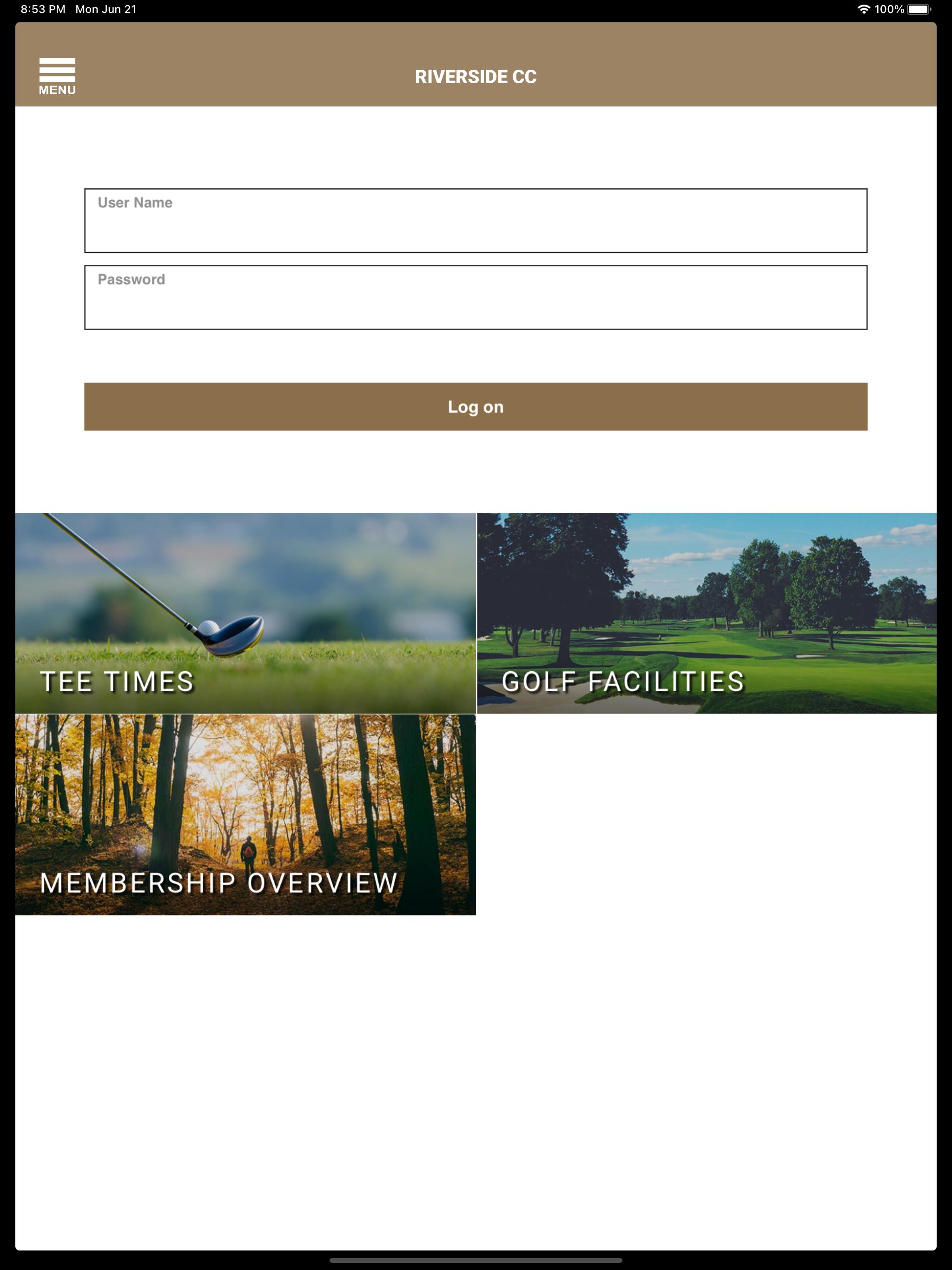 8:53 PM Mon Jun 21

100%

MENU

RIVERSIDE CC

User Name

Password

Log on

TEE TIMES

GOLF FACILITIES

MEMBERSHIP OVERVIEW